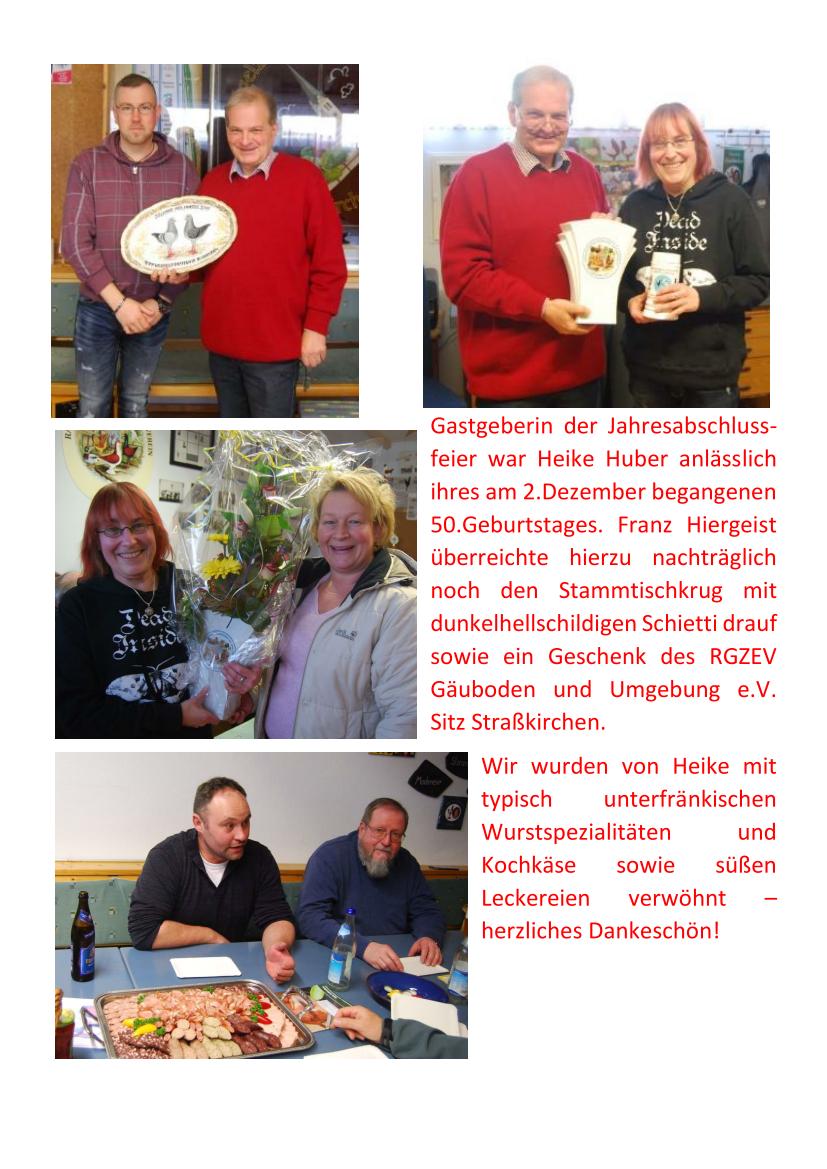 Gastgeberin der Jahresabschlussfeier war Heike Huber anlässlich ihres am 2.Dezember begangenen 50.Geburtstages. Franz Hiergeist überreichte hierzu nachträglich noch den Stammtischkrug mit dunkelhellschildigen Schietti drauf sowie ein Geschenk des RGZEV Gäuboden und Umgebung e.V. Sitz Straßkirchen.

Wir wurden von Heike mit typisch unterfränkischen Wurstspezialitäten und Kochkäse sowie süßen Leckereien verwöhnt – herzliches Dankeschön!